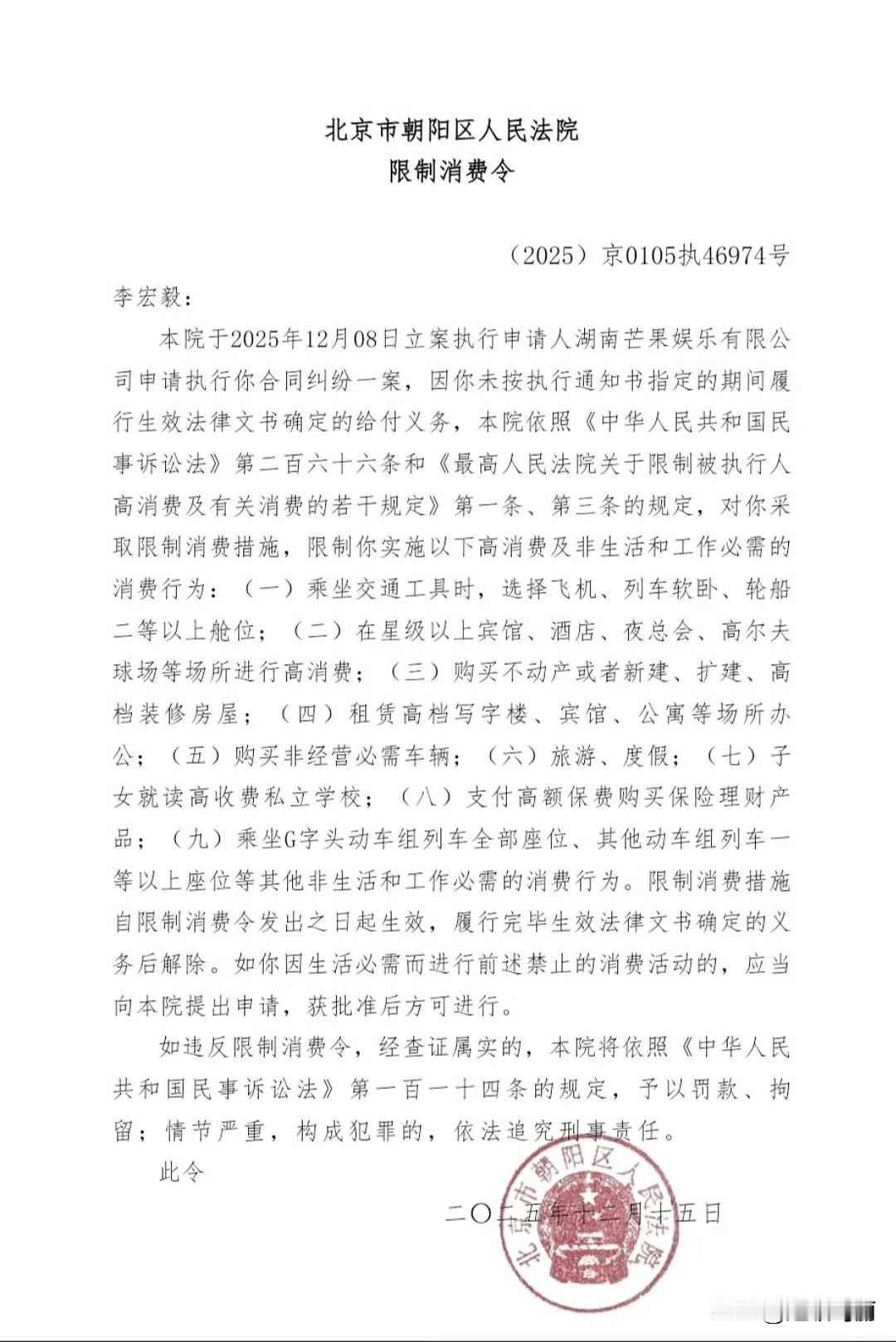 北京市朝阳区人民法院
限制消费令

（2025）京0105执46974号

李宏毅：

本院于2025年12月08日立案执行申请人湖南芒果娱乐有限公司申请执行你合同纠纷一案，因你未按执行通知书指定的期间履行生效法律文书确定的给付义务，本院依照《中华人民共和国民事诉讼法》第二百六十六条和《最高人民法院关于限制被执行人高消费及有关消费的若干规定》第一条、第三条的规定，对你采取限制消费措施，限制你实施以下高消费及非生活和工作必需的消费行为：（一）乘坐交通工具时，选择飞机、列车软卧、轮船二等以上舱位；（二）在星级以上宾馆、酒店、夜总会、高尔夫球场等场所进行高消费；（三）购买不动产或者新建、扩建、高档装修房屋；（四）租赁高档写字楼、宾馆、公寓等场所办公；（五）购买非经营必需车辆；（六）旅游、度假；（七）子女就读高收费私立学校；（八）支付高额保费购买保险理财产品；（九）乘坐G字头动车组列车全部座位、其他动车组列车一等以上座位等其他非生活和工作必需的消费行为。限制消费措施自限制消费令发出之日起生效，履行完毕生效法律文书确定的义务后解除。如你因生活必需而进行前述禁止的消费活动的，应当向本院提出申请，获批准后方可进行。

如违反限制消费令，经查证属实的，本院将依照《中华人民共和国民事诉讼法》第一百一十四条的规定，予以罚款、拘留；情节严重，构成犯罪的，依法追究刑事责任。

此令

二〇二五年十二月十五日

北京市朝阳区人民法院